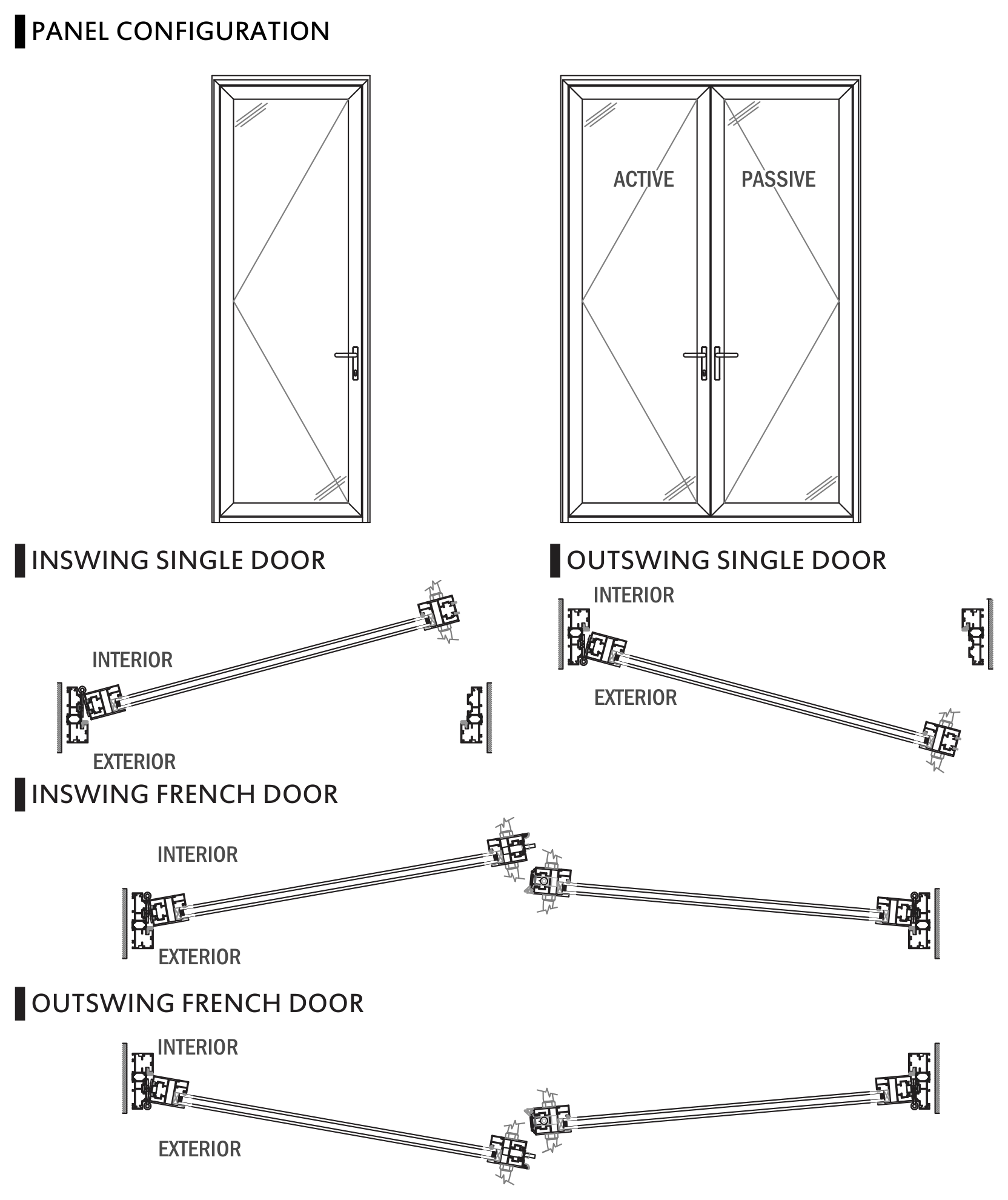 PANEL CONFIGURATION

ACTIVE

PASSIVE

INSWING SINGLE DOOR

INTERIOR

EXTERIOR

OUTSWING SINGLE DOOR

INTERIOR

EXTERIOR

INSWING FRENCH DOOR

INTERIOR

EXTERIOR

OUTSWING FRENCH DOOR

INTERIOR

EXTERIOR